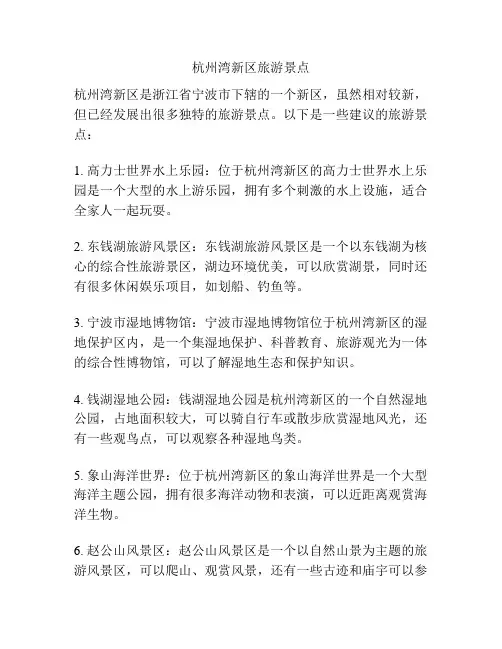 杭州湾新区旅游景点

杭州湾新区是浙江省宁波市下辖的一个新区，虽然相对较新，但已经发展出很多独特的旅游景点。以下是一些建议的旅游景点：

1. 高力士世界水上乐园：位于杭州湾新区的高力士世界水上乐园是一个大型的水上游乐园，拥有多个刺激的水上设施，适合全家人一起玩耍。

2. 东钱湖旅游风景区：东钱湖旅游风景区是一个以东钱湖为核心的综合性旅游景区，湖边环境优美，可以欣赏湖景，同时还有很多休闲娱乐项目，如划船、钓鱼等。

3. 宁波市湿地博物馆：宁波市湿地博物馆位于杭州湾新区的湿地保护区内，是一个集湿地保护、科普教育、旅游观光为一体的综合性博物馆，可以了解湿地生态和保护知识。

4. 钱湖湿地公园：钱湖湿地公园是杭州湾新区的一个自然湿地公园，占地面积较大，可以骑自行车或散步欣赏湿地风光，还有一些观鸟点，可以观察各种湿地鸟类。

5. 象山海洋世界：位于杭州湾新区的象山海洋世界是一个大型海洋主题公园，拥有很多海洋动物和表演，可以近距离观赏海洋生物。

6. 赵公山风景区：赵公山风景区是一个以自然山景为主题的旅游风景区，可以爬山、观赏风景，还有一些古迹和庙宇可以参